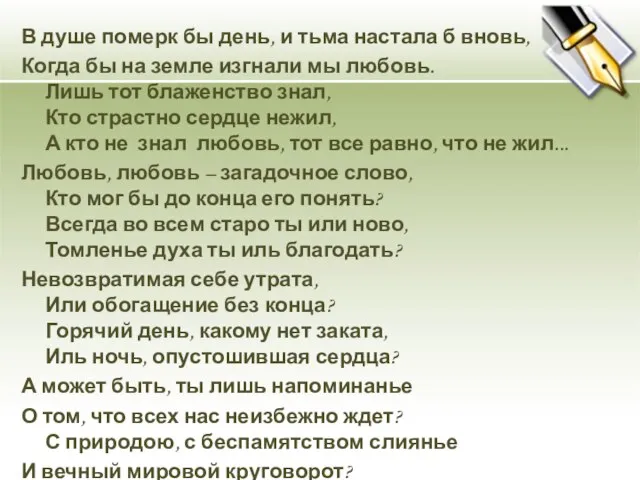 В душе померк бы день, и тьма настала б вновь,
Когда бы на земле изгнали мы любовь.
Лишь тот блаженство знал,
Кто страстно сердце нежил,
А кто не знал любовь, тот все равно, что не жил...

Любовь, любовь – загадочное слово,
Кто мог бы до конца его понять?
Всегда во всем старо ты или ново,
Томленье духа ты иль благодать?

Невозвратимая себе утрата,
Или обогащение без конца?
Горячий день, какому нет заката,
Иль ночь, опустошившая сердца?

А может быть, ты лишь напоминанье
О том, что всех нас неизбежно ждет?
С природою, с беспамятством слиянье
И вечный мировой круговорот?